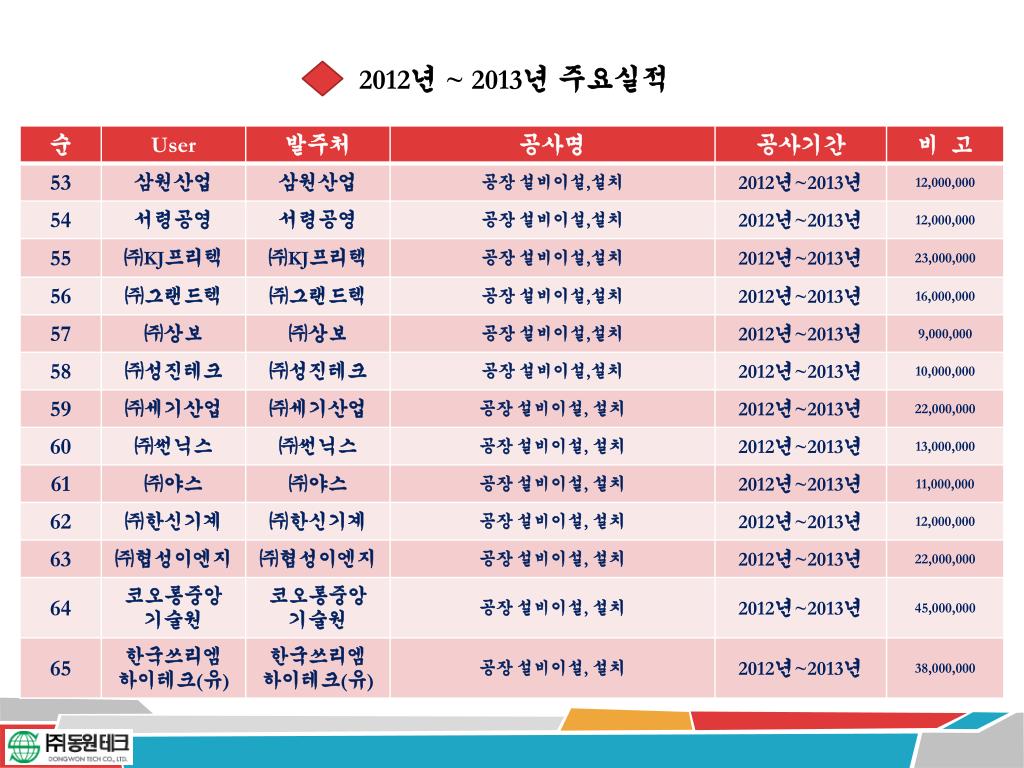 2012년 ~ 2013년 주요실적

| 순 | User | 발주처 | 공사명 | 공사기간 | 비 고 |
|---|---|---|---|---|---|
| 53 | 삼원산업 | 삼원산업 | 공장 설비이설,설치 | 2012년~2013년 | 12,000,000 |
| 54 | 서령공영 | 서령공영 | 공장 설비이설,설치 | 2012년~2013년 | 12,000,000 |
| 55 | ㈜KJ프리텍 | ㈜KJ프리텍 | 공장 설비이설,설치 | 2012년~2013년 | 23,000,000 |
| 56 | ㈜그랜드텍 | ㈜그랜드텍 | 공장 설비이설,설치 | 2012년~2013년 | 16,000,000 |
| 57 | ㈜상보 | ㈜상보 | 공장 설비이설,설치 | 2012년~2013년 | 9,000,000 |
| 58 | ㈜성진테크 | ㈜성진테크 | 공장 설비이설,설치 | 2012년~2013년 | 10,000,000 |
| 59 | ㈜세기산업 | ㈜세기산업 | 공장 설비이설, 설치 | 2012년~2013년 | 22,000,000 |
| 60 | ㈜썬닉스 | ㈜썬닉스 | 공장 설비이설, 설치 | 2012년~2013년 | 13,000,000 |
| 61 | ㈜야스 | ㈜야스 | 공장 설비이설, 설치 | 2012년~2013년 | 11,000,000 |
| 62 | ㈜한신기계 | ㈜한신기계 | 공장 설비이설, 설치 | 2012년~2013년 | 12,000,000 |
| 63 | ㈜협성이엔지 | ㈜협성이엔지 | 공장 설비이설, 설치 | 2012년~2013년 | 22,000,000 |
| 64 | 코오롱중앙 기술원 | 코오롱중앙 기술원 | 공장 설비이설, 설치 | 2012년~2013년 | 45,000,000 |
| 65 | 한국쓰리엠 하이테크(유) | 한국쓰리엠 하이테크(유) | 공장 설비이설, 설치 | 2012년~2013년 | 38,000,000 |

㈜동원테크
DONGWON TECH CO., LTD.